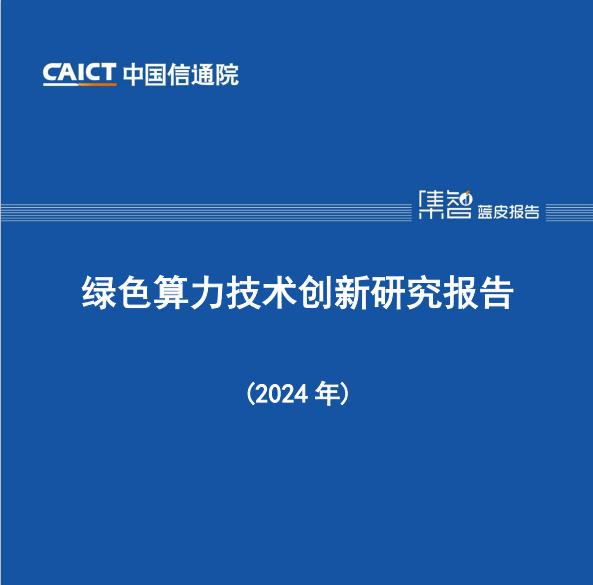 CAICT 中国信通院

集智 蓝皮报告

绿色算力技术创新研究报告

（2024 年）